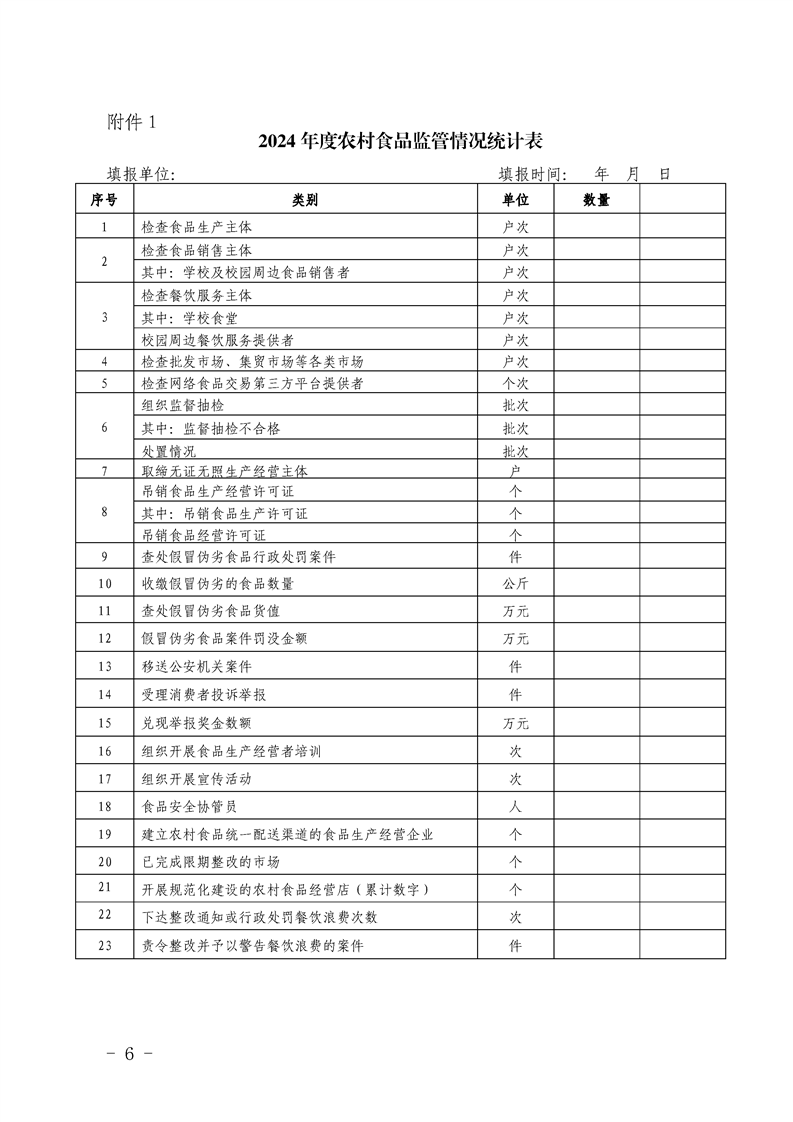 附件 1

2024 年度农村食品监管情况统计表

填报单位:　　　　　　　　　　　　　　　　填报时间:　年　月　日

| 序号 | 类别 | 单位 | 数量 | |
|---|---|---|---|---|
| 1 | 检查食品生产主体 | 户次 | | |
| 2 | 检查食品销售主体 | 户次 | | |
| | 其中：学校及校园周边食品销售者 | 户次 | | |
| 3 | 检查餐饮服务主体 | 户次 | | |
| | 其中：学校食堂 | 户次 | | |
| | 校园周边餐饮服务提供者 | 户次 | | |
| 4 | 检查批发市场、集贸市场等各类市场 | 户次 | | |
| 5 | 检查网络食品交易第三方平台提供者 | 个次 | | |
| 6 | 组织监督抽检 | 批次 | | |
| | 其中：监督抽检不合格 | 批次 | | |
| | 处置情况 | 批次 | | |
| 7 | 取缔无证无照生产经营主体 | 户 | | |
| 8 | 吊销食品生产经营许可证 | 个 | | |
| | 其中：吊销食品生产许可证 | 个 | | |
| | 吊销食品经营许可证 | 个 | | |
| 9 | 查处假冒伪劣食品行政处罚案件 | 件 | | |
| 10 | 收缴假冒伪劣的食品数量 | 公斤 | | |
| 11 | 查处假冒伪劣食品货值 | 万元 | | |
| 12 | 假冒伪劣食品案件罚没金额 | 万元 | | |
| 13 | 移送公安机关案件 | 件 | | |
| 14 | 受理消费者投诉举报 | 件 | | |
| 15 | 兑现举报奖金数额 | 万元 | | |
| 16 | 组织开展食品生产经营者培训 | 次 | | |
| 17 | 组织开展宣传活动 | 次 | | |
| 18 | 食品安全协管员 | 人 | | |
| 19 | 建立农村食品统一配送渠道的食品生产经营企业 | 个 | | |
| 20 | 已完成限期整改的市场 | 个 | | |
| 21 | 开展规范化建设的农村食品经营店（累计数字） | 个 | | |
| 22 | 下达整改通知或行政处罚餐饮浪费次数 | 次 | | |
| 23 | 责令整改并予以警告餐饮浪费的案件 | 件 | | |

- 6 -